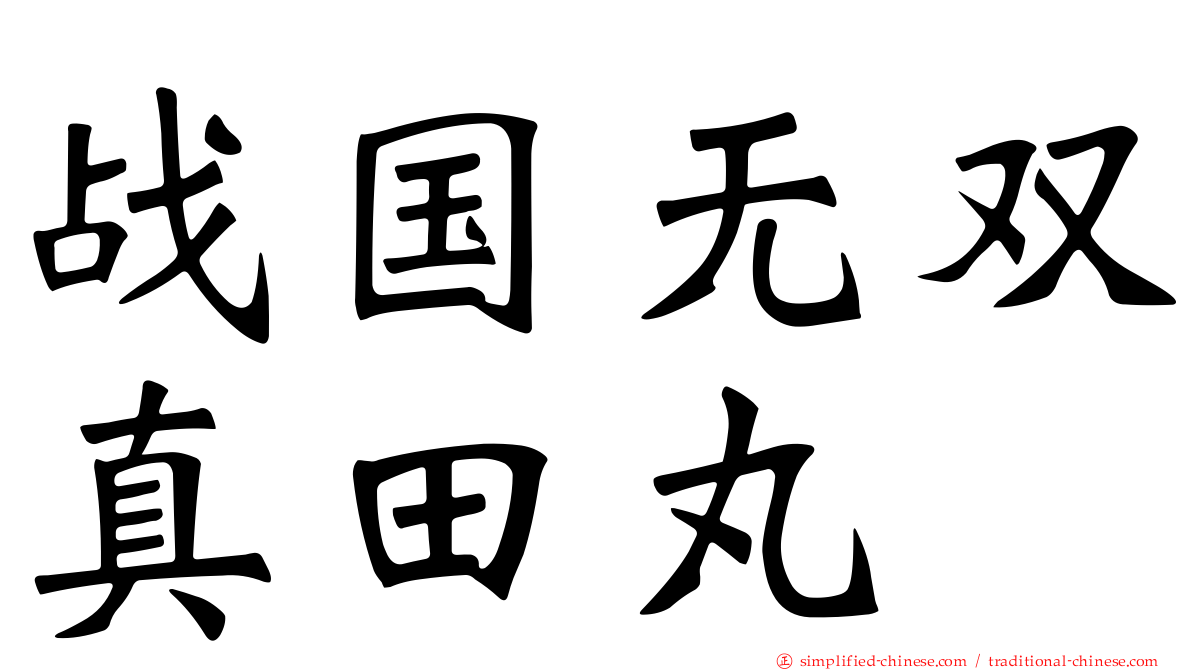 战国无双
真田丸

㊣ simplified-chinese.com / traditional-chinese.com